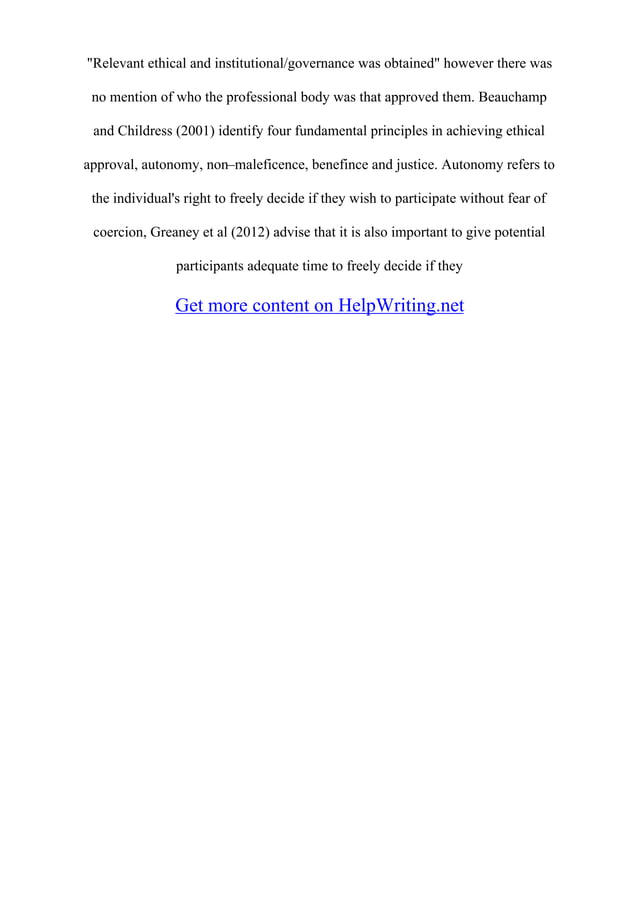 "Relevant ethical and institutional/governance was obtained" however there was no mention of who the professional body was that approved them. Beauchamp and Childress (2001) identify four fundamental principles in achieving ethical approval, autonomy, non–maleficence, benefince and justice. Autonomy refers to the individual's right to freely decide if they wish to participate without fear of coercion, Greaney et al (2012) advise that it is also important to give potential participants adequate time to freely decide if they

Get more content on HelpWriting.net